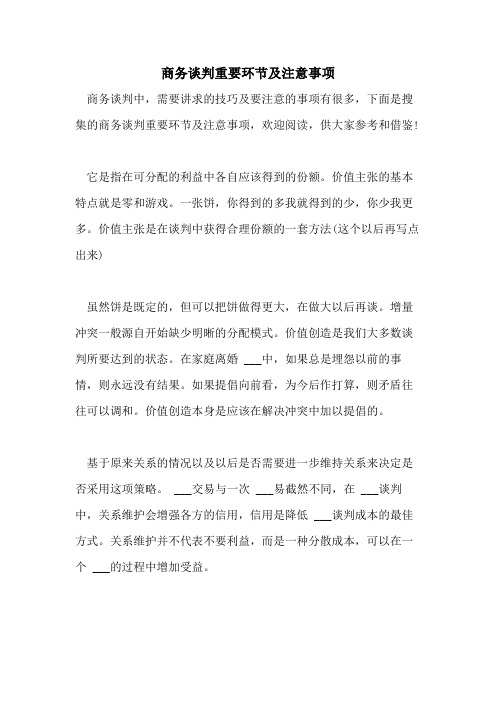 商务谈判重要环节及注意事项

商务谈判中，需要讲求的技巧及要注意的事项有很多，下面是搜集的商务谈判重要环节及注意事项，欢迎阅读，供大家参考和借鉴!

它是指在可分配的利益中各自应该得到的份额。价值主张的基本特点就是零和游戏。一张饼，你得到的多我就得到的少，你少我更多。价值主张是在谈判中获得合理份额的一套方法(这个以后再写点出来)

虽然饼是既定的，但可以把饼做得更大，在做大以后再谈。增量冲突一般源自开始缺少明晰的分配模式。价值创造是我们大多数谈判所要达到的状态。在家庭离婚 ___中，如果总是埋怨以前的事情，则永远没有结果。如果提倡向前看，为今后作打算，则矛盾往往可以调和。价值创造本身是应该在解决冲突中加以提倡的。

基于原来关系的情况以及以后是否需要进一步维持关系来决定是否采用这项策略。 ___交易与一次 ___易截然不同，在 ___谈判中，关系维护会增强各方的信用，信用是降低 ___谈判成本的最佳方式。关系维护并不代表不要利益，而是一种分散成本，可以在一个 ___的过程中增加受益。